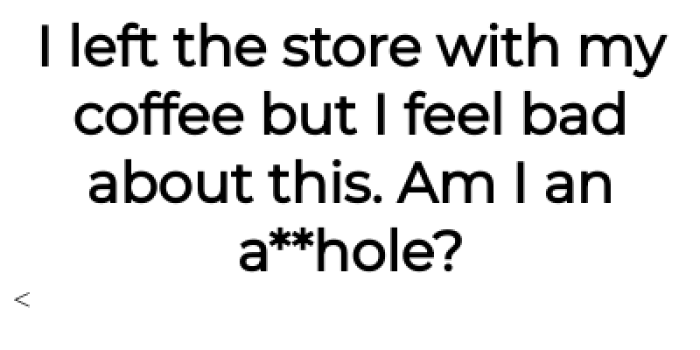 I left the store with my coffee but I feel bad about this. Am I an a**hole?

<